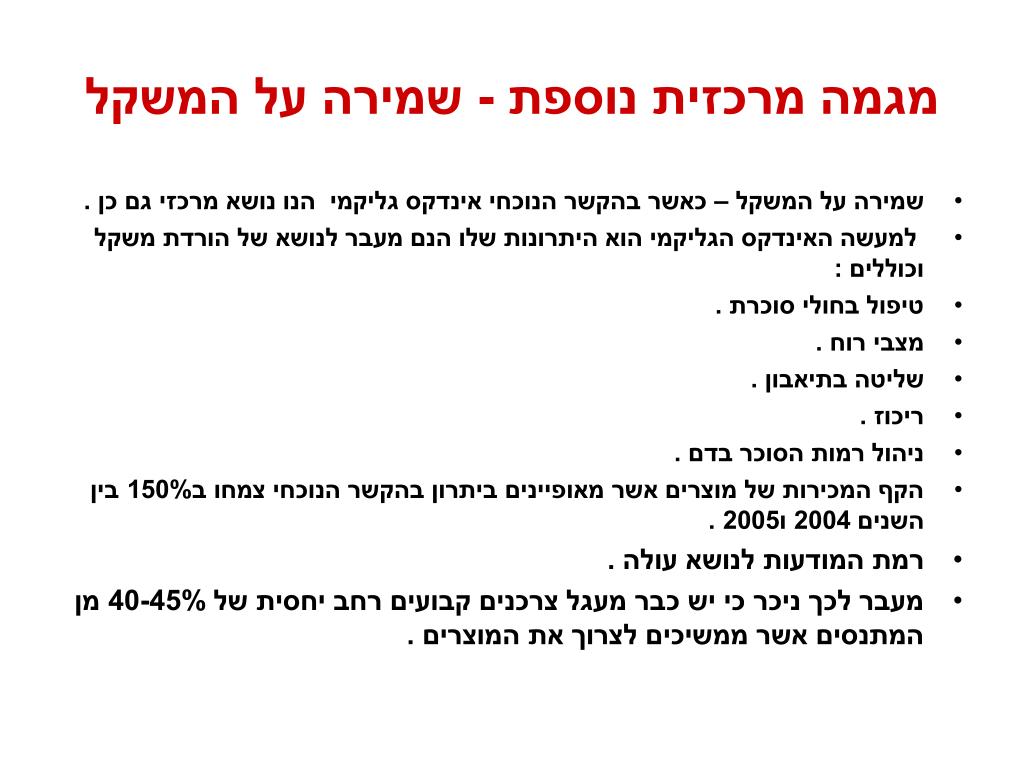 מגמה מרכזית נוספת - שמירה על המשקל

• שמירה על המשקל – כאשר בהקשר הנוכחי אינדקס גליקמי הנו נושא מרכזי גם כן .
• למעשה האינדקס הגליקמי הוא היתרונות שלו הנם מעבר לנושא של הורדת משקל וכוללים :
• טיפול בחולי סוכרת .
• מצבי רוח .
• שליטה בתיאבון .
• ריכוז .
• ניהול רמות הסוכר בדם .
• הקף המכירות של מוצרים אשר מאופיינים ביתרון בהקשר הנוכחי צמחו ב150% בין השנים 2004 ו2005 .
• רמת המודעות לנושא עולה .
• מעבר לכך ניכר כי יש כבר מעגל צרכנים קבועים רחב יחסית של 40-45% מן המתנסים אשר ממשיכים לצרוך את המוצרים .